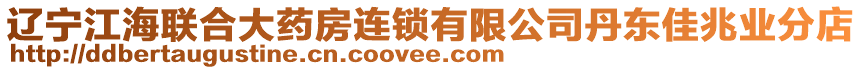 辽宁江海联合大药房连锁有限公司丹东佳兆业分店
http://ddbertaugustine.cn.coovee.com